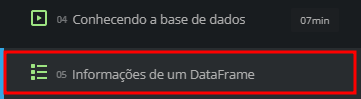 04 Conhecendo a base de dados 07min

05 Informações de um DataFrame